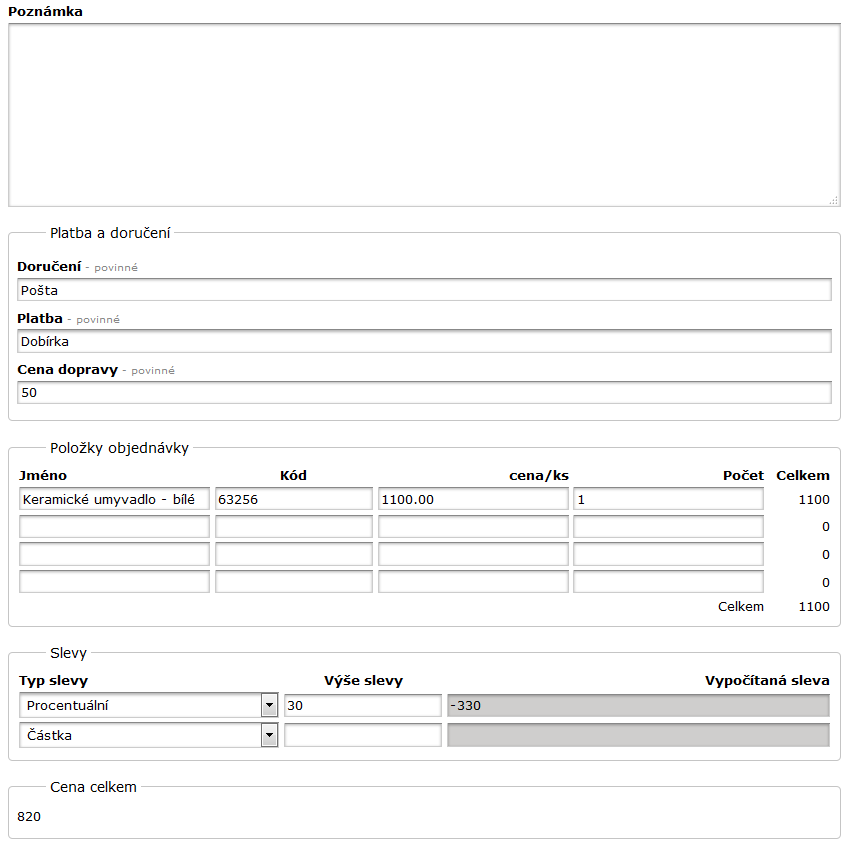 Poznámka

Platba a doručení

Doručení - povinné

Pošta

Platba - povinné

Dobírka

Cena dopravy - povinné

50

Položky objednávky

| Jméno | Kód | cena/ks | Počet | Celkem |
|---|---|---|---|---|
| Keramické umyvadlo - bílé | 63256 | 1100.00 | 1 | 1100 |
| | | | | 0 |
| | | | | 0 |
| | | | | 0 |
| | | | Celkem | 1100 |

Slevy

| Typ slevy | Výše slevy | Vypočítaná sleva |
|---|---|---|
| Procentuální | 30 | -330 |
| Částka | | |

Cena celkem

820